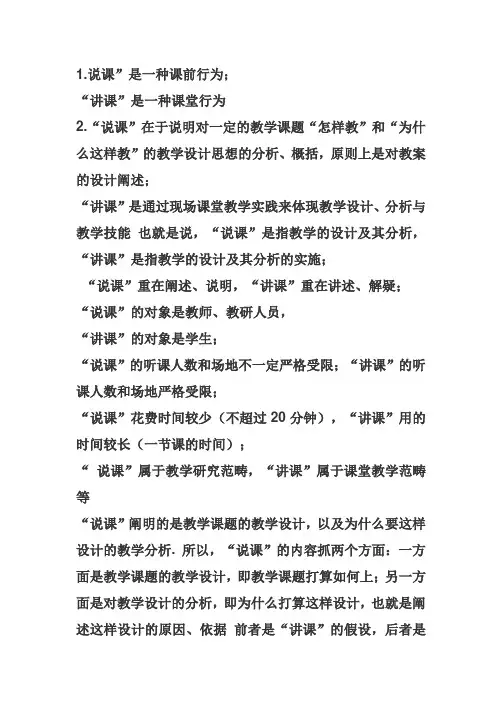 1.说课”是一种课前行为；
“讲课”是一种课堂行为
2.“说课”在于说明对一定的教学课题“怎样教”和“为什么这样教”的教学设计思想的分析、概括，原则上是对教案的设计阐述；
“讲课”是通过现场课堂教学实践来体现教学设计、分析与教学技能 也就是说，“说课”是指教学的设计及其分析，“讲课”是指教学的设计及其分析的实施；
“说课”重在阐述、说明，“讲课”重在讲述、解疑；
“说课”的对象是教师、教研人员，
“讲课”的对象是学生；
“说课”的听课人数和场地不一定严格受限；“讲课”的听课人数和场地严格受限；
“说课”花费时间较少（不超过 20 分钟），“讲课”用的时间较长（一节课的时间）；
“ 说课”属于教学研究范畴，“讲课”属于课堂教学范畴等
“说课”阐明的是教学课题的教学设计，以及为什么要这样设计的教学分析. 所以，“说课”的内容抓两个方面：一方面是教学课题的教学设计，即教学课题打算如何上；另一方面是对教学设计的分析，即为什么打算这样设计，也就是阐述这样设计的原因、依据 前者是“讲课”的假设，后者是